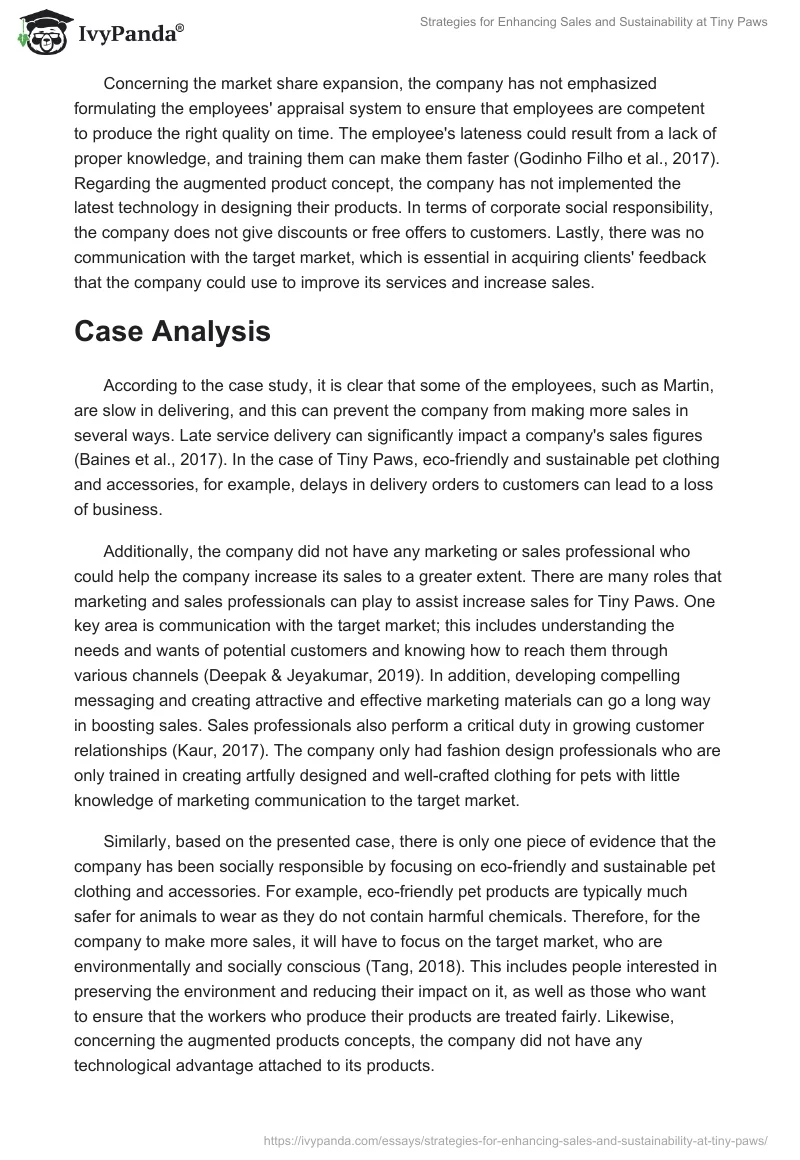 IvyPanda®

Strategies for Enhancing Sales and Sustainability at Tiny Paws

Concerning the market share expansion, the company has not emphasized formulating the employees' appraisal system to ensure that employees are competent to produce the right quality on time. The employee's lateness could result from a lack of proper knowledge, and training them can make them faster (Godinho Filho et al., 2017). Regarding the augmented product concept, the company has not implemented the latest technology in designing their products. In terms of corporate social responsibility, the company does not give discounts or free offers to customers. Lastly, there was no communication with the target market, which is essential in acquiring clients' feedback that the company could use to improve its services and increase sales.

Case Analysis

According to the case study, it is clear that some of the employees, such as Martin, are slow in delivering, and this can prevent the company from making more sales in several ways. Late service delivery can significantly impact a company's sales figures (Baines et al., 2017). In the case of Tiny Paws, eco-friendly and sustainable pet clothing and accessories, for example, delays in delivery orders to customers can lead to a loss of business.

Additionally, the company did not have any marketing or sales professional who could help the company increase its sales to a greater extent. There are many roles that marketing and sales professionals can play to assist increase sales for Tiny Paws. One key area is communication with the target market; this includes understanding the needs and wants of potential customers and knowing how to reach them through various channels (Deepak & Jeyakumar, 2019). In addition, developing compelling messaging and creating attractive and effective marketing materials can go a long way in boosting sales. Sales professionals also perform a critical duty in growing customer relationships (Kaur, 2017). The company only had fashion design professionals who are only trained in creating artfully designed and well-crafted clothing for pets with little knowledge of marketing communication to the target market.

Similarly, based on the presented case, there is only one piece of evidence that the company has been socially responsible by focusing on eco-friendly and sustainable pet clothing and accessories. For example, eco-friendly pet products are typically much safer for animals to wear as they do not contain harmful chemicals. Therefore, for the company to make more sales, it will have to focus on the target market, who are environmentally and socially conscious (Tang, 2018). This includes people interested in preserving the environment and reducing their impact on it, as well as those who want to ensure that the workers who produce their products are treated fairly. Likewise, concerning the augmented products concepts, the company did not have any technological advantage attached to its products.

https://ivypanda.com/essays/strategies-for-enhancing-sales-and-sustainability-at-tiny-paws/